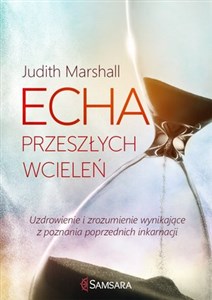 Judith Marshall

ECHA
PRZESZŁYCH
WCIELEŃ

Uzdrowienie i zrozumienie wynikające z poznania poprzednich inkarnacji

SAMSARA